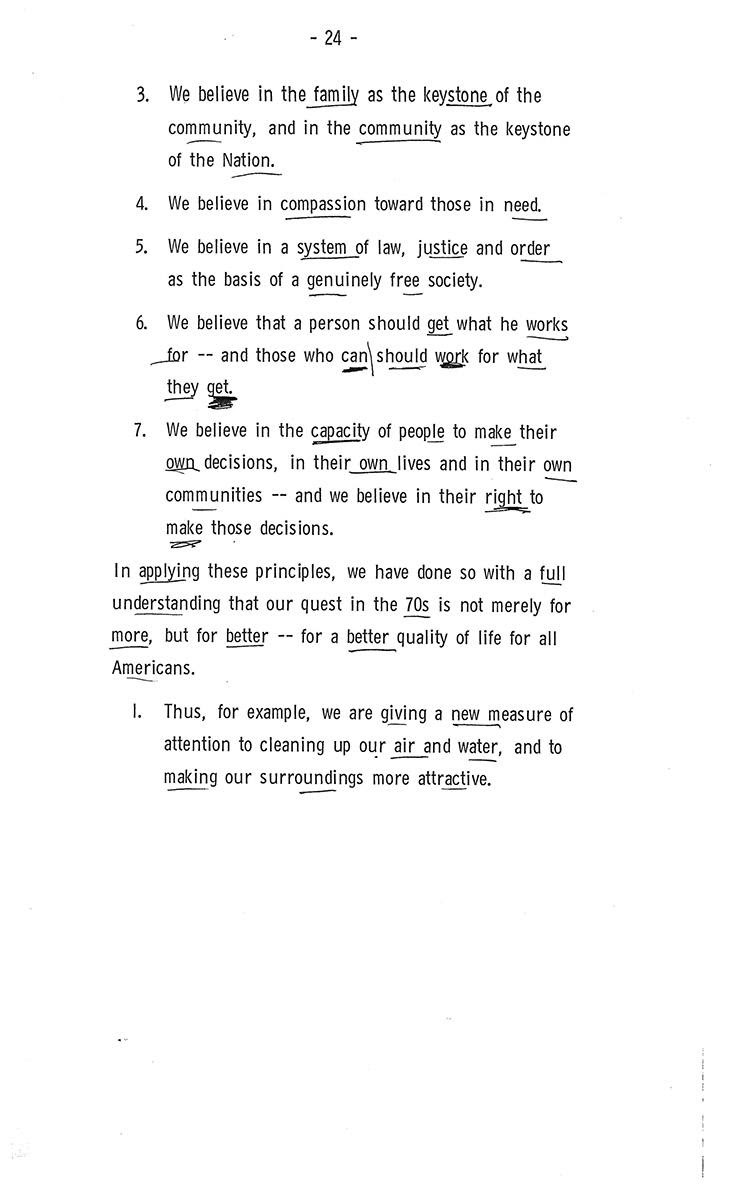 - 24 -

3. We believe in the family as the keystone of the community, and in the community as the keystone of the Nation.

4. We believe in compassion toward those in need.

5. We believe in a system of law, justice and order as the basis of a genuinely free society.

6. We believe that a person should get what he works for -- and those who can should work for what they get.

7. We believe in the capacity of people to make their own decisions, in their own lives and in their own communities -- and we believe in their right to make those decisions.

In applying these principles, we have done so with a full understanding that our quest in the 70s is not merely for more, but for better -- for a better quality of life for all Americans.

1. Thus, for example, we are giving a new measure of attention to cleaning up our air and water, and to making our surroundings more attractive.